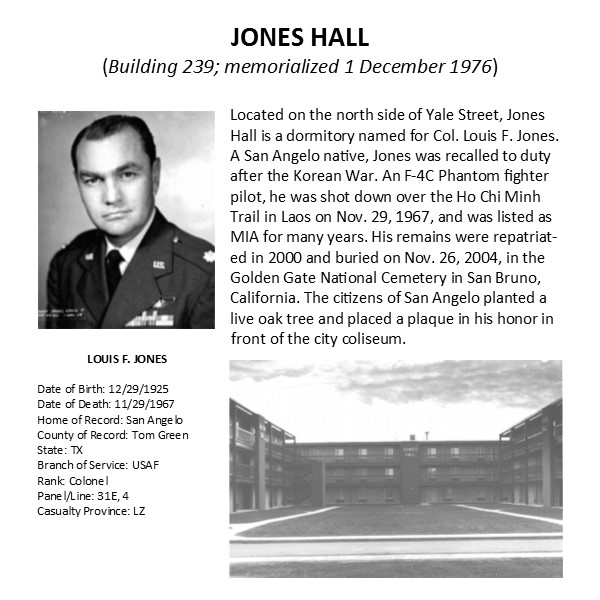 JONES HALL
(Building 239; memorialized 1 December 1976)

Located on the north side of Yale Street, Jones Hall is a dormitory named for Col. Louis F. Jones. A San Angelo native, Jones was recalled to duty after the Korean War. An F-4C Phantom fighter pilot, he was shot down over the Ho Chi Minh Trail in Laos on Nov. 29, 1967, and was listed as MIA for many years. His remains were repatriated in 2000 and buried on Nov. 26, 2004, in the Golden Gate National Cemetery in San Bruno, California. The citizens of San Angelo planted a live oak tree and placed a plaque in his honor in front of the city coliseum.

LOUIS F. JONES

Date of Birth: 12/29/1925
Date of Death: 11/29/1967
Home of Record: San Angelo
County of Record: Tom Green
State: TX
Branch of Service: USAF
Rank: Colonel
Panel/Line: 31E, 4
Casualty Province: LZ

JONES HALL